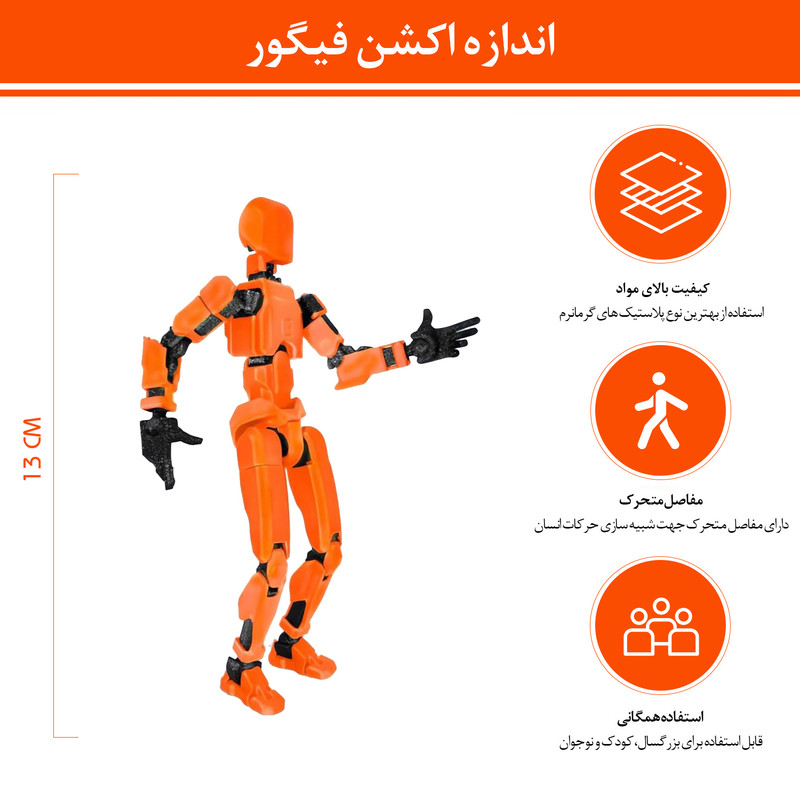 اندازه اکشن فیگور

13 CM

کیفیت بالای مواد
استفاده از بهترین نوع پلاستیک های گرمانرم

مفاصل متحرک
دارای مفاصل متحرک جهت شبیه سازی حرکات انسان

استفاده همگانی
قابل استفاده برای بزرگسال، کودک و نوجوان